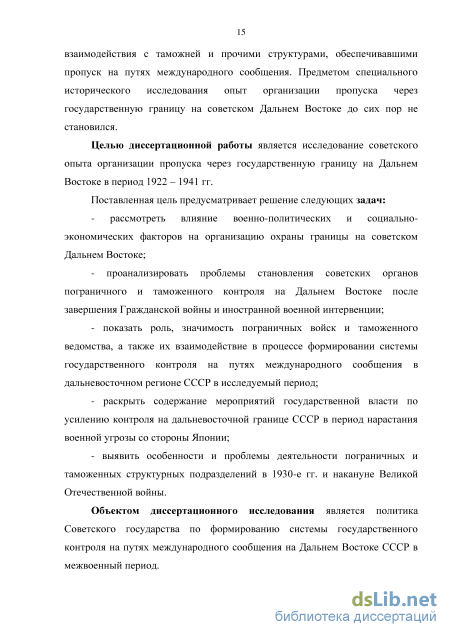 15

взаимодействия с таможней и прочими структурами, обеспечивавшими пропуск на путях международного сообщения. Предметом специального исторического исследования опыт организации пропуска через государственную границу на советском Дальнем Востоке до сих пор не становился.

Целью диссертационной работы является исследование советского опыта организации пропуска через государственную границу на Дальнем Востоке в период 1922 – 1941 гг.

Поставленная цель предусматривает решение следующих задач:

- рассмотреть влияние военно-политических и социально-экономических факторов на организацию охраны границы на советском Дальнем Востоке;

- проанализировать проблемы становления советских органов пограничного и таможенного контроля на Дальнем Востоке после завершения Гражданской войны и иностранной военной интервенции;

- показать роль, значимость пограничных войск и таможенного ведомства, а также их взаимодействие в процессе формировании системы государственного контроля на путях международного сообщения в дальневосточном регионе СССР в исследуемый период;

- раскрыть содержание мероприятий государственной власти по усилению контроля на дальневосточной границе СССР в период нарастания военной угрозы со стороны Японии;

- выявить особенности и проблемы деятельности пограничных и таможенных структурных подразделений в 1930-е гг. и накануне Великой Отечественной войны.

Объектом диссертационного исследования является политика Советского государства по формированию системы государственного контроля на путях международного сообщения на Дальнем Востоке СССР в межвоенный период.

dsLib.net
библиотека диссертаций